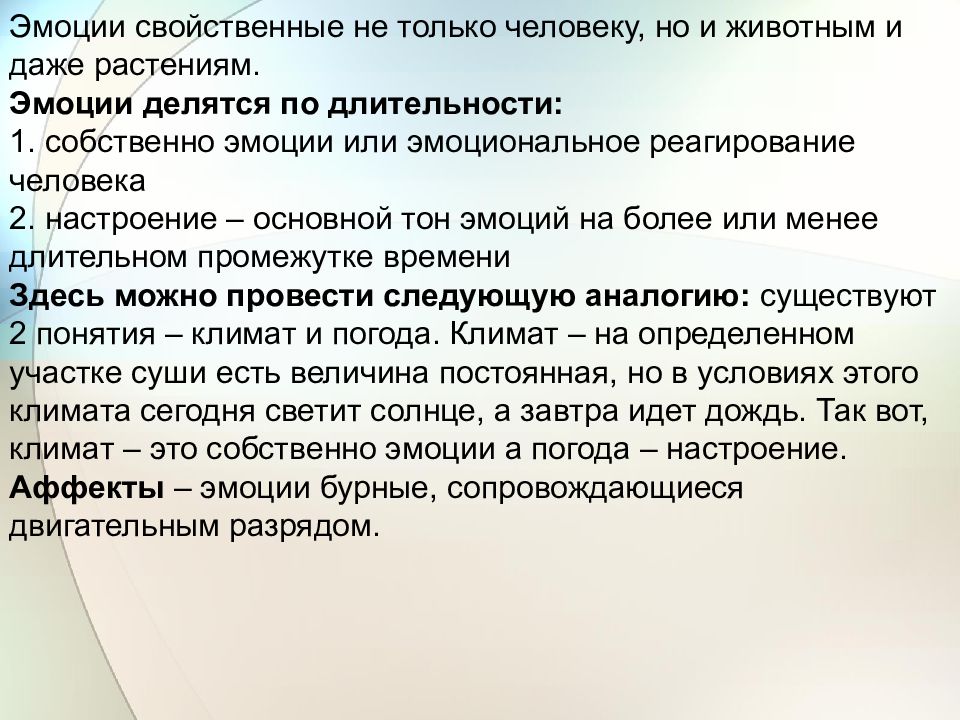 Эмоции свойственные не только человеку, но и животным и даже растениям.
Эмоции делятся по длительности:
1. собственно эмоции или эмоциональное реагирование человека
2. настроение – основной тон эмоций на более или менее длительном промежутке времени
Здесь можно провести следующую аналогию: существуют 2 понятия – климат и погода. Климат – на определенном участке суши есть величина постоянная, но в условиях этого климата сегодня светит солнце, а завтра идет дождь. Так вот, климат – это собственно эмоции а погода – настроение.
Аффекты – эмоции бурные, сопровождающиеся двигательным разрядом.